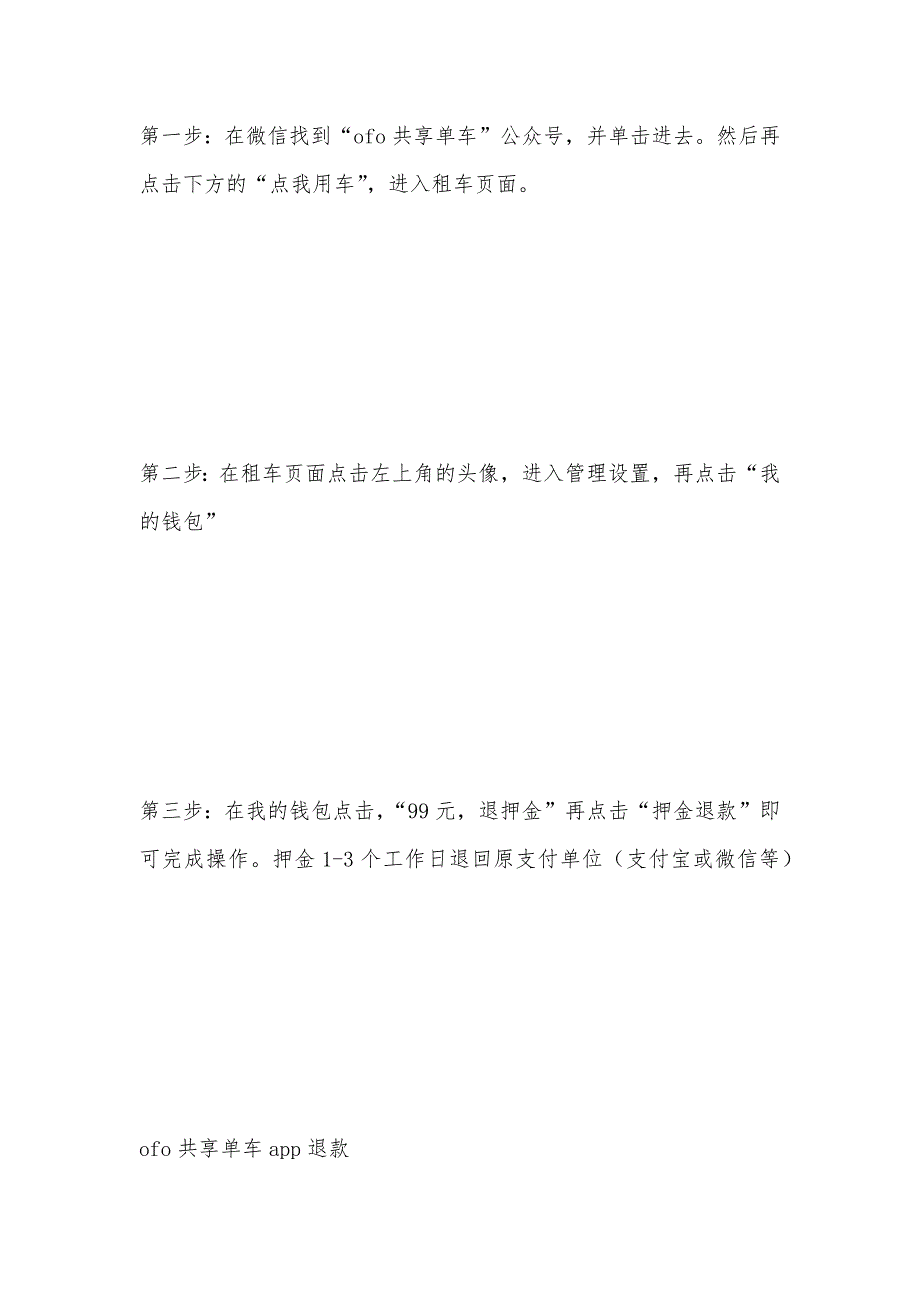 第一步：在微信找到“ofo 共享单车”公众号，并单击进去。然后再点击下方的“点我用车”，进入租车页面。

第二步：在租车页面点击左上角的头像，进入管理设置，再点击“我的钱包”

第三步：在我的钱包点击，“99 元，退押金”再点击“押金退款”即可完成操作。押金 1-3 个工作日退回原支付单位（支付宝或微信等）

ofo 共享单车 app 退款